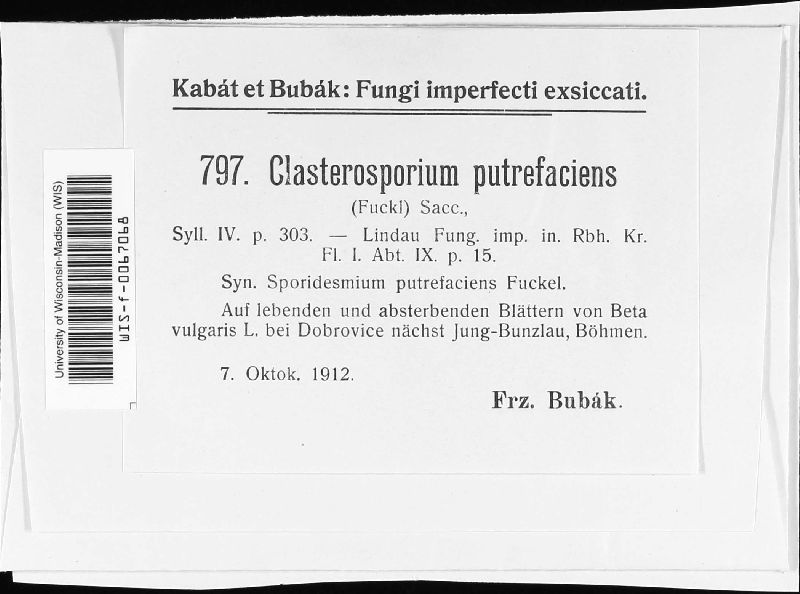 University of Wisconsin-Madison (WIS)
WIS-f-0067068

Kabát et Bubák: Fungi imperfecti exsiccati.

797. Clasterosporium putrefaciens
(Fuckl) Sacc.,

Syll. IV. p. 303. — Lindau Fung. imp. in. Rbh. Kr. Fl. I. Abt. IX. p. 15.

Syn. Sporidesmium putrefaciens Fuckel.

Auf lebenden und absterbenden Blättern von Beta vulgaris L. bei Dobrovice nächst Jung-Bunzlau, Böhmen.

7. Oktok. 1912.

Frz. Bubák.